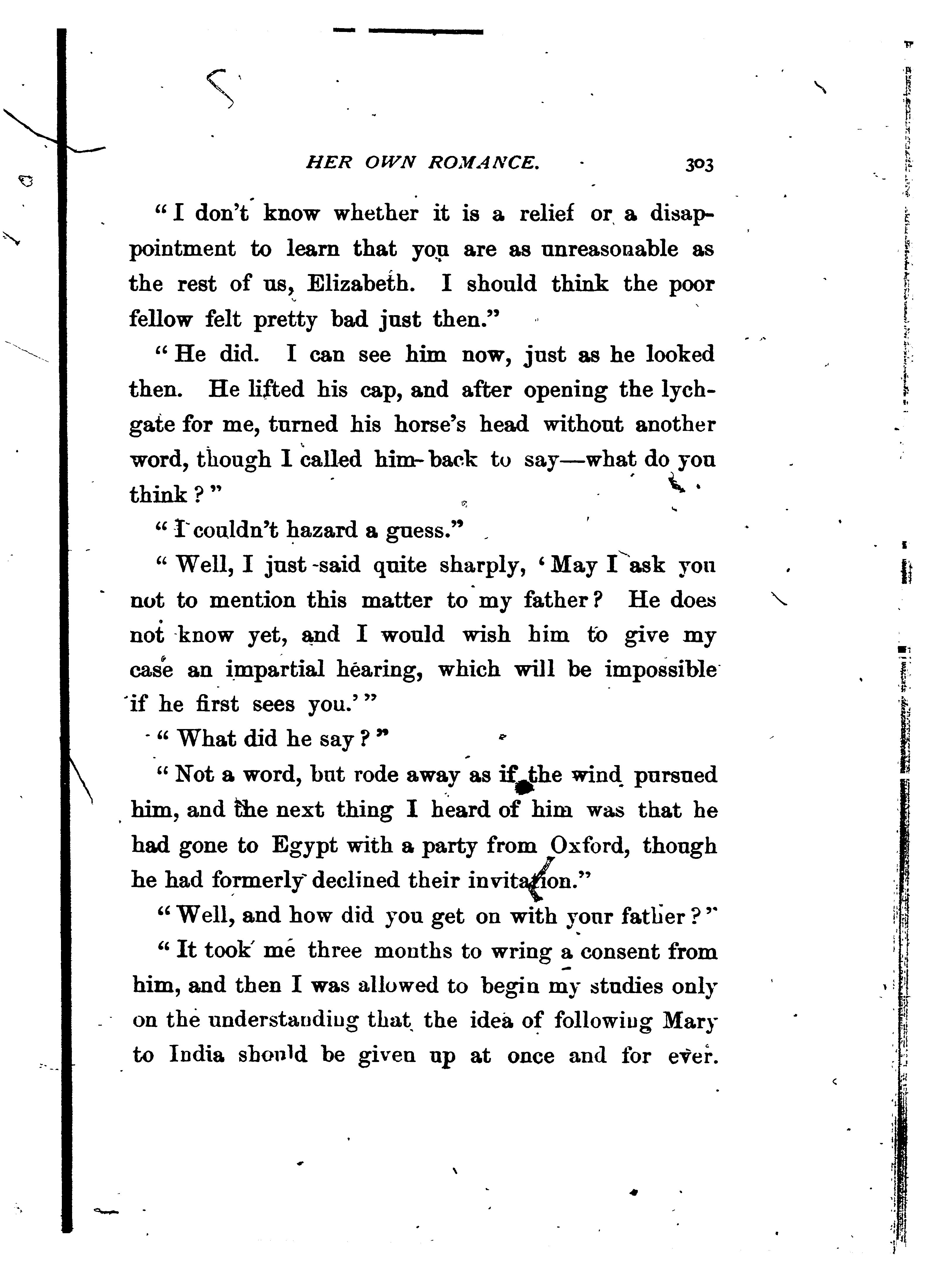 HER OWN ROMANCE. 303

"I don't know whether it is a relief or a disappointment to learn that you are as unreasonable as the rest of us, Elizabeth. I should think the poor fellow felt pretty bad just then."

"He did. I can see him now, just as he looked then. He lifted his cap, and after opening the lychgate for me, turned his horse's head without another word, though I called him back to say—what do you think?"

"I couldn't hazard a guess."

"Well, I just said quite sharply, 'May I ask you not to mention this matter to my father? He does not know yet, and I would wish him to give my case an impartial hearing, which will be impossible if he first sees you.'"

"What did he say?"

"Not a word, but rode away as if the wind pursued him, and the next thing I heard of him was that he had gone to Egypt with a party from Oxford, though he had formerly declined their invitation."

"Well, and how did you get on with your father?"

"It took me three months to wring a consent from him, and then I was allowed to begin my studies only on the understanding that the idea of following Mary to India should be given up at once and for ever.